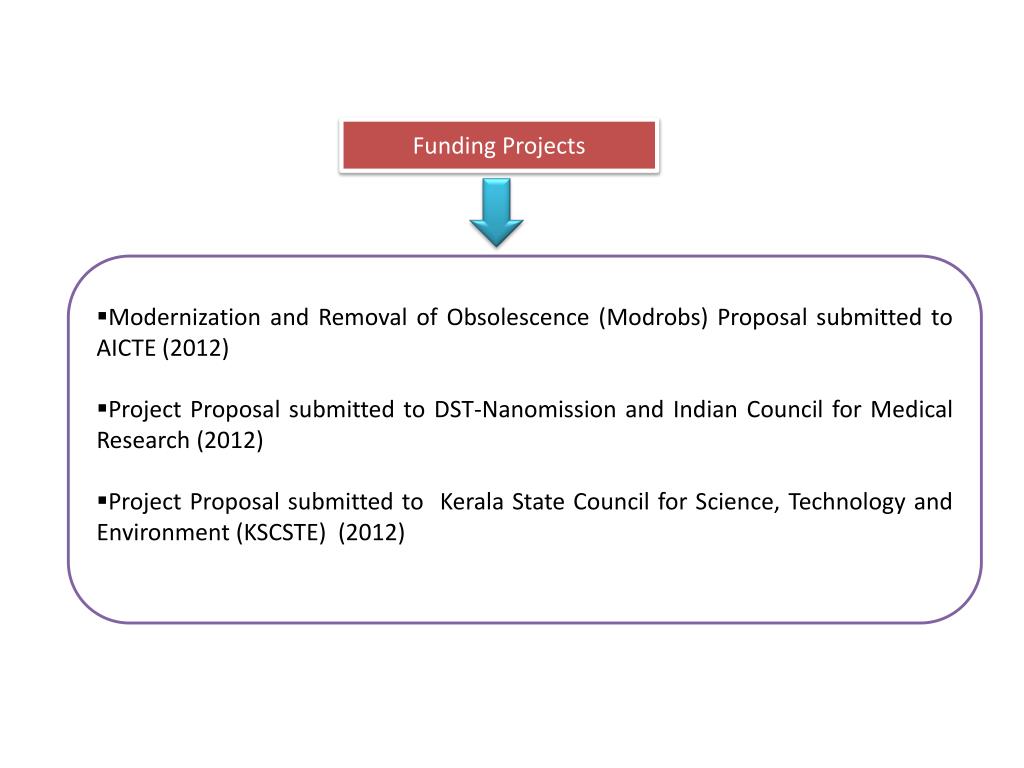 Funding Projects

▪Modernization and Removal of Obsolescence (Modrobs) Proposal submitted to AICTE (2012)

▪Project Proposal submitted to DST-Nanomission and Indian Council for Medical Research (2012)

▪Project Proposal submitted to Kerala State Council for Science, Technology and Environment (KSCSTE) (2012)